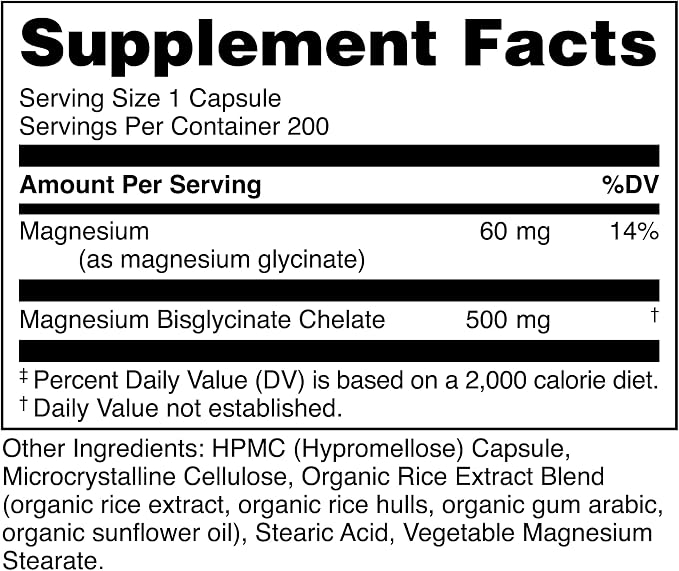 Supplement Facts

Serving Size 1 Capsule
Servings Per Container 200

| Amount Per Serving | | %DV |
|---|---|---|
| Magnesium (as magnesium glycinate) | 60 mg | 14% |
| Magnesium Bisglycinate Chelate | 500 mg | † |

‡ Percent Daily Value (DV) is based on a 2,000 calorie diet.
† Daily Value not established.

Other Ingredients: HPMC (Hypromellose) Capsule, Microcrystalline Cellulose, Organic Rice Extract Blend (organic rice extract, organic rice hulls, organic gum arabic, organic sunflower oil), Stearic Acid, Vegetable Magnesium Stearate.